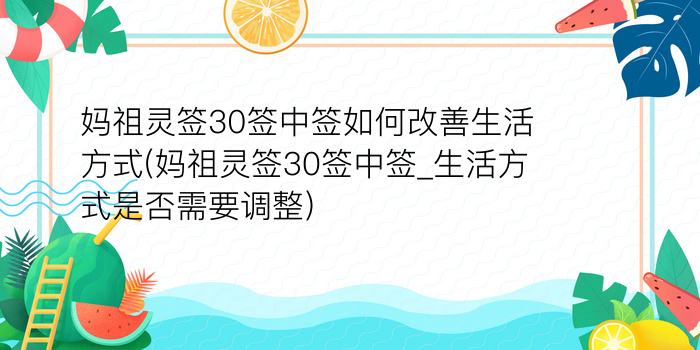 妈祖灵签30签中签如何改善生活方式(妈祖灵签30签中签_生活方式是否需要调整)